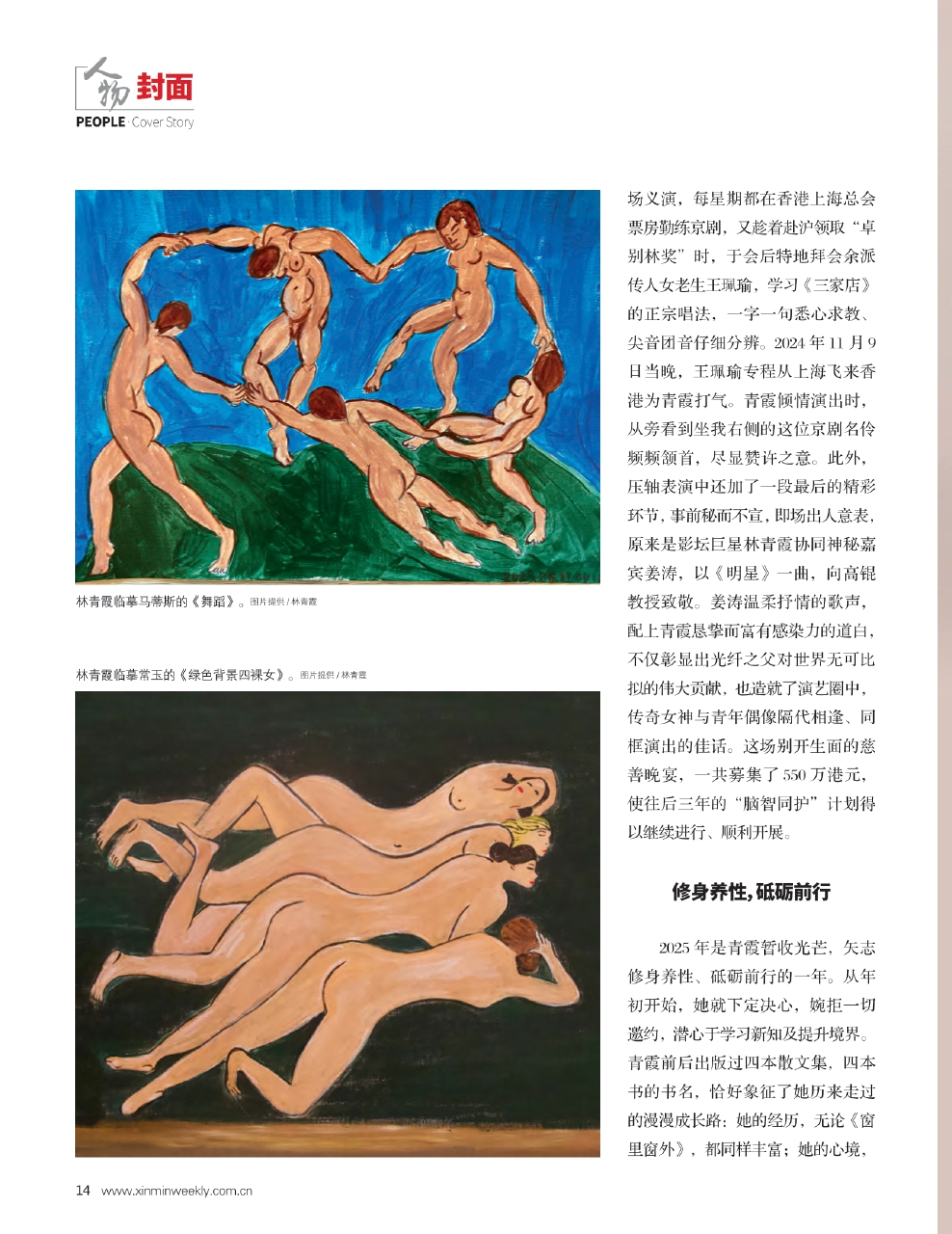 人物 封面
PEOPLE · Cover Story

林青霞临摹马蒂斯的《舞蹈》。图片提供 / 林青霞

林青霞临摹常玉的《绿色背景四裸女》。图片提供 / 林青霞

场义演，每星期都在香港上海总会票房勤练京剧，又趁着赴沪领取“卓别林奖”时，于会后特地拜会余派传人女老生王珮瑜，学习《三家店》的正宗唱法，一字一句悉心求教、尖音团音仔细分辨。2024 年 11 月 9 日当晚，王珮瑜专程从上海飞来香港为青霞打气。青霞倾情演出时，从旁看到坐我右侧的这位京剧名伶频频颔首，尽显赞许之意。此外，压轴表演中还加了一段最后的精彩环节，事前秘而不宣，即场出人意表，原来是影坛巨星林青霞协同神秘嘉宾姜涛，以《明星》一曲，向高锟教授致敬。姜涛温柔抒情的歌声，配上青霞恳挚而富有感染力的道白，不仅彰显出光纤之父对世界无可比拟的伟大贡献，也造就了演艺圈中，传奇女神与青年偶像隔代相逢、同框演出的佳话。这场别开生面的慈善晚宴，一共募集了 550 万港元，使往后三年的“脑智同护”计划得以继续进行、顺利开展。

修身养性，砥砺前行

2025 年是青霞暂收光芒，矢志修身养性、砥砺前行的一年。从年初开始，她就下定决心，婉拒一切邀约，潜心于学习新知及提升境界。青霞前后出版过四本散文集，四本书的书名，恰好象征了她历来走过的漫漫成长路：她的经历，无论《窗里窗外》，都同样丰富；她的心境，

14 www.xinminweekly.com.cn